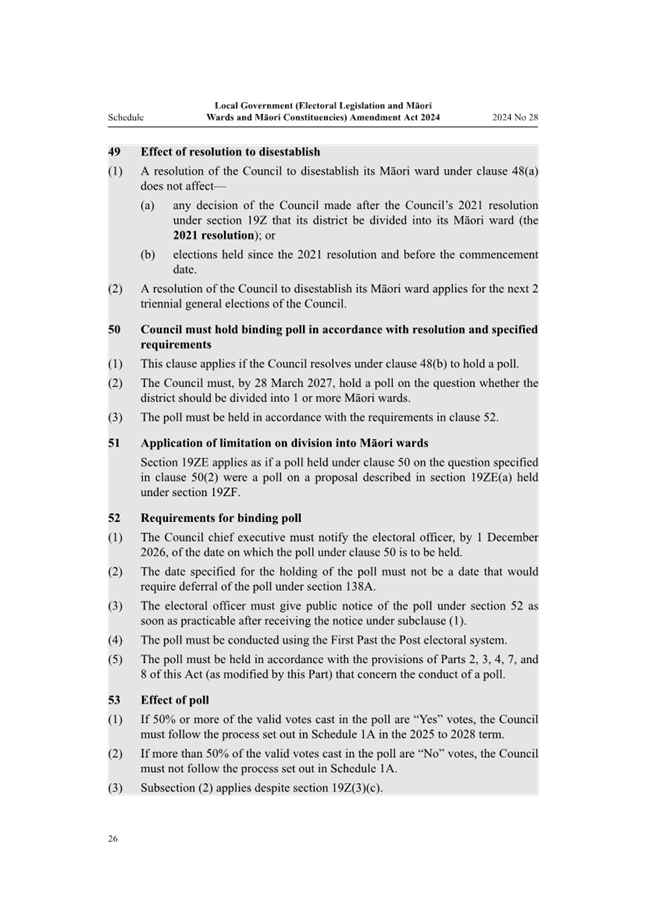 Schedule

Local Government (Electoral Legislation and Māori Wards and Māori Constituencies) Amendment Act 2024

2024 No 28

49 Effect of resolution to disestablish

(1) A resolution of the Council to disestablish its Māori ward under clause 48(a) does not affect—

(a) any decision of the Council made after the Council's 2021 resolution under section 19Z that its district be divided into its Māori ward (the 2021 resolution); or

(b) elections held since the 2021 resolution and before the commencement date.

(2) A resolution of the Council to disestablish its Māori ward applies for the next 2 triennial general elections of the Council.

50 Council must hold binding poll in accordance with resolution and specified requirements

(1) This clause applies if the Council resolves under clause 48(b) to hold a poll.

(2) The Council must, by 28 March 2027, hold a poll on the question whether the district should be divided into 1 or more Māori wards.

(3) The poll must be held in accordance with the requirements in clause 52.

51 Application of limitation on division into Māori wards

Section 19ZE applies as if a poll held under clause 50 on the question specified in clause 50(2) were a poll on a proposal described in section 19ZE(a) held under section 19ZF.

52 Requirements for binding poll

(1) The Council chief executive must notify the electoral officer, by 1 December 2026, of the date on which the poll under clause 50 is to be held.

(2) The date specified for the holding of the poll must not be a date that would require deferral of the poll under section 138A.

(3) The electoral officer must give public notice of the poll under section 52 as soon as practicable after receiving the notice under subclause (1).

(4) The poll must be conducted using the First Past the Post electoral system.

(5) The poll must be held in accordance with the provisions of Parts 2, 3, 4, 7, and 8 of this Act (as modified by this Part) that concern the conduct of a poll.

53 Effect of poll

(1) If 50% or more of the valid votes cast in the poll are "Yes" votes, the Council must follow the process set out in Schedule 1A in the 2025 to 2028 term.

(2) If more than 50% of the valid votes cast in the poll are "No" votes, the Council must not follow the process set out in Schedule 1A.

(3) Subsection (2) applies despite section 19Z(3)(c).

26